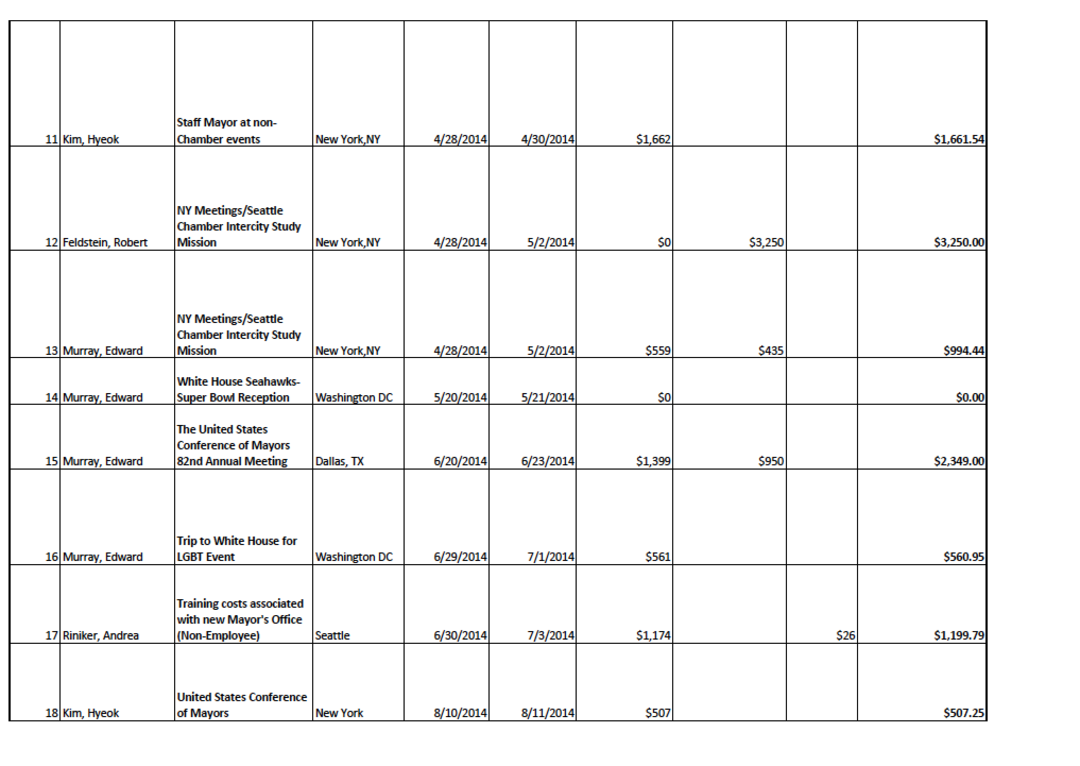 | | | | | | | | | | |
|---|---|---|---|---|---|---|---|---|---|
| 11 | Kim, Hyeok | Staff Mayor at non-Chamber events | New York,NY | 4/28/2014 | 4/30/2014 | $1,662 | | | $1,661.54 |
| 12 | Feldstein, Robert | NY Meetings/Seattle Chamber Intercity Study Mission | New York,NY | 4/28/2014 | 5/2/2014 | $0 | $3,250 | | $3,250.00 |
| 13 | Murray, Edward | NY Meetings/Seattle Chamber Intercity Study Mission | New York,NY | 4/28/2014 | 5/2/2014 | $559 | $435 | | $994.44 |
| 14 | Murray, Edward | White House Seahawks-Super Bowl Reception | Washington DC | 5/20/2014 | 5/21/2014 | $0 | | | $0.00 |
| 15 | Murray, Edward | The United States Conference of Mayors 82nd Annual Meeting | Dallas, TX | 6/20/2014 | 6/23/2014 | $1,399 | $950 | | $2,349.00 |
| 16 | Murray, Edward | Trip to White House for LGBT Event | Washington DC | 6/29/2014 | 7/1/2014 | $561 | | | $560.95 |
| 17 | Riniker, Andrea | Training costs associated with new Mayor's Office (Non-Employee) | Seattle | 6/30/2014 | 7/3/2014 | $1,174 | | $26 | $1,199.79 |
| 18 | Kim, Hyeok | United States Conference of Mayors | New York | 8/10/2014 | 8/11/2014 | $507 | | | $507.25 |